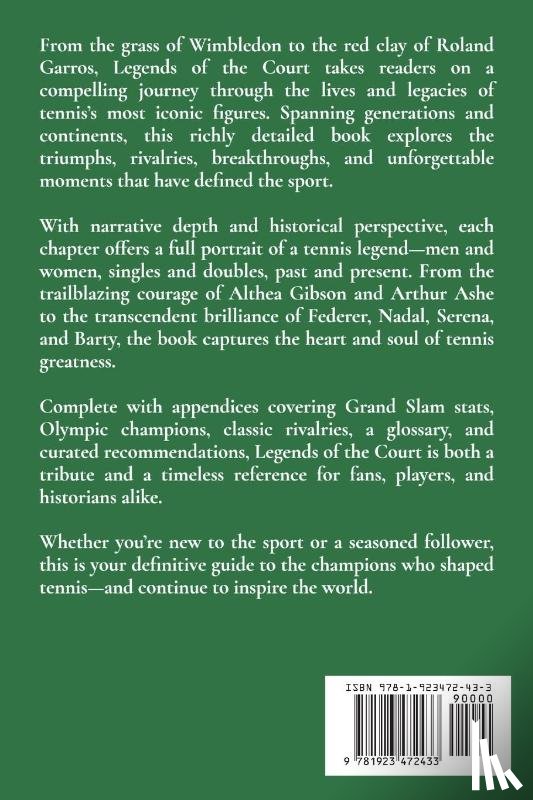 From the grass of Wimbledon to the red clay of Roland Garros, Legends of the Court takes readers on a compelling journey through the lives and legacies of tennis's most iconic figures. Spanning generations and continents, this richly detailed book explores the triumphs, rivalries, breakthroughs, and unforgettable moments that have defined the sport.

With narrative depth and historical perspective, each chapter offers a full portrait of a tennis legend—men and women, singles and doubles, past and present. From the trailblazing courage of Althea Gibson and Arthur Ashe to the transcendent brilliance of Federer, Nadal, Serena, and Barty, the book captures the heart and soul of tennis greatness.

Complete with appendices covering Grand Slam stats, Olympic champions, classic rivalries, a glossary, and curated recommendations, Legends of the Court is both a tribute and a timeless reference for fans, players, and historians alike.

Whether you're new to the sport or a seasoned follower, this is your definitive guide to the champions who shaped tennis—and continue to inspire the world.

ISBN 978-1-923472-43-3
90000
9 781923 472433